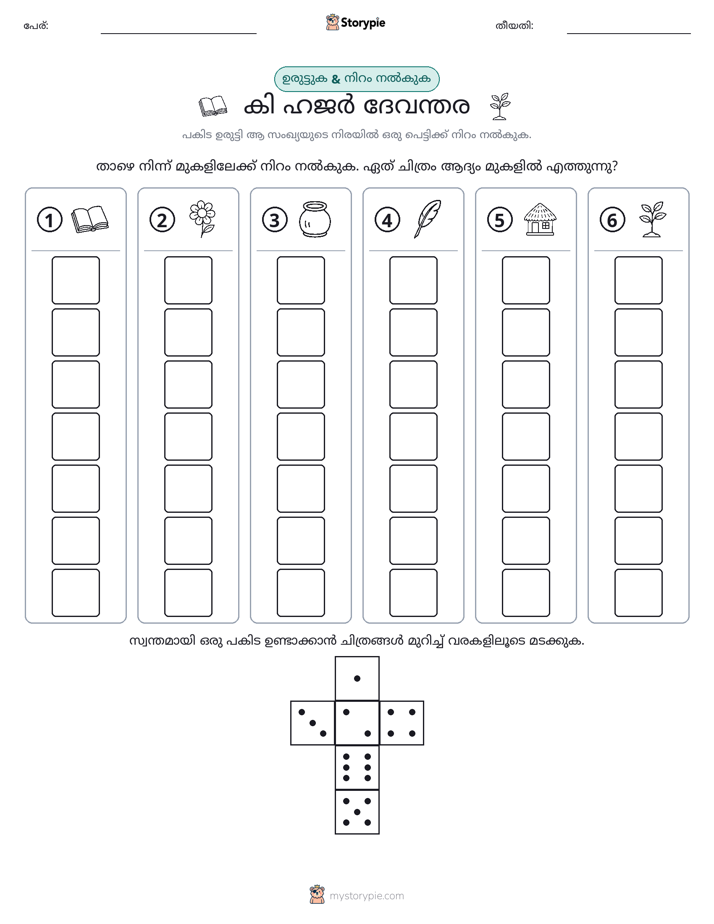 പേര്: ____ Storypie തീയതി: ____

ഉരുട്ടുക & നിറം നൽകുക

കി ഹജർ ദേവന്തര

പകിട ഉരുട്ടി ആ സംഖ്യയുടെ നിരയിൽ ഒരു പെട്ടിക്ക് നിറം നൽകുക.

താഴെ നിന്ന് മുകളിലേക്ക് നിറം നൽകുക. ഏത് ചിത്രം ആദ്യം മുകളിൽ എത്തുന്നു?

1 2 3 4 5 6

സ്വന്തമായി ഒരു പകിട ഉണ്ടാക്കാൻ ചിത്രങ്ങൾ മുറിച്ച് വരകളിലൂടെ മടക്കുക.

mystorypie.com